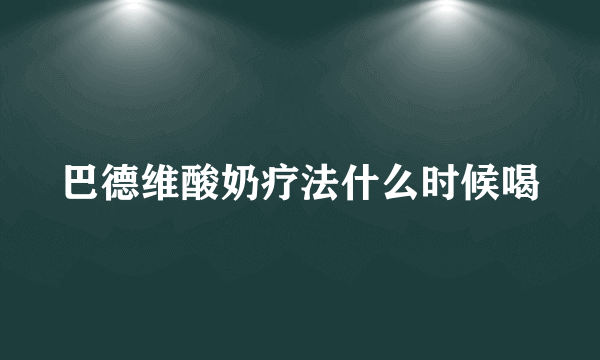 巴德维酸奶疗法什么时候喝